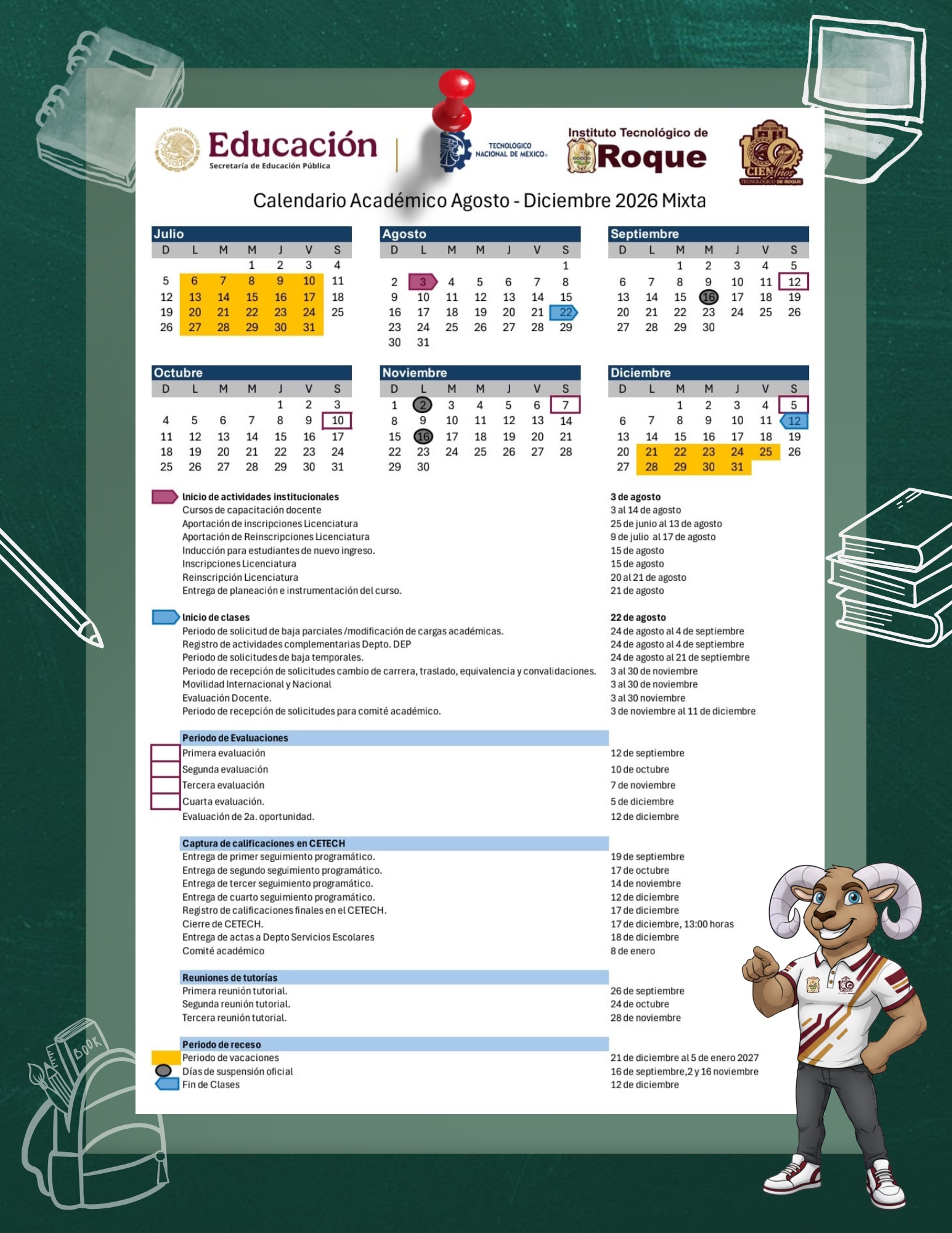 Educación
Secretaría de Educación Pública

TECNOLÓGICO NACIONAL DE MÉXICO

Instituto Tecnológico de Roque

CIEN Años
TECNOLÓGICO DE ROQUE

Calendario Académico Agosto - Diciembre 2026 Mixta

Julio
| D | L | M | M | J | V | S |
|---|---|---|---|---|---|---|
| | | | 1 | 2 | 3 | 4 |
| 5 | 6 | 7 | 8 | 9 | 10 | 11 |
| 12 | 13 | 14 | 15 | 16 | 17 | 18 |
| 19 | 20 | 21 | 22 | 23 | 24 | 25 |
| 26 | 27 | 28 | 29 | 30 | 31 | |

Agosto
| D | L | M | M | J | V | S |
|---|---|---|---|---|---|---|
| | | | | | | 1 |
| 2 | 3 | 4 | 5 | 6 | 7 | 8 |
| 9 | 10 | 11 | 12 | 13 | 14 | 15 |
| 16 | 17 | 18 | 19 | 20 | 21 | 22 |
| 23 | 24 | 25 | 26 | 27 | 28 | 29 |
| 30 | 31 | | | | | |

Septiembre
| D | L | M | M | J | V | S |
|---|---|---|---|---|---|---|
| | | 1 | 2 | 3 | 4 | 5 |
| 6 | 7 | 8 | 9 | 10 | 11 | 12 |
| 13 | 14 | 15 | 16 | 17 | 18 | 19 |
| 20 | 21 | 22 | 23 | 24 | 25 | 26 |
| 27 | 28 | 29 | 30 | | | |

Octubre
| D | L | M | M | J | V | S |
|---|---|---|---|---|---|---|
| | | | | 1 | 2 | 3 |
| 4 | 5 | 6 | 7 | 8 | 9 | 10 |
| 11 | 12 | 13 | 14 | 15 | 16 | 17 |
| 18 | 19 | 20 | 21 | 22 | 23 | 24 |
| 25 | 26 | 27 | 28 | 29 | 30 | 31 |

Noviembre
| D | L | M | M | J | V | S |
|---|---|---|---|---|---|---|
| 1 | 2 | 3 | 4 | 5 | 6 | 7 |
| 8 | 9 | 10 | 11 | 12 | 13 | 14 |
| 15 | 16 | 17 | 18 | 19 | 20 | 21 |
| 22 | 23 | 24 | 25 | 26 | 27 | 28 |
| 29 | 30 | | | | | |

Diciembre
| D | L | M | M | J | V | S |
|---|---|---|---|---|---|---|
| | | 1 | 2 | 3 | 4 | 5 |
| 6 | 7 | 8 | 9 | 10 | 11 | 12 |
| 13 | 14 | 15 | 16 | 17 | 18 | 19 |
| 20 | 21 | 22 | 23 | 24 | 25 | 26 |
| 27 | 28 | 29 | 30 | 31 | | |

Inicio de actividades institucionales 3 de agosto
Cursos de capacitación docente 3 al 14 de agosto
Aportación de inscripciones Licenciatura 25 de junio al 13 de agosto
Aportación de Reinscripciones Licenciatura 9 de julio al 17 de agosto
Inducción para estudiantes de nuevo ingreso. 15 de agosto
Inscripciones Licenciatura 15 de agosto
Reinscripción Licenciatura 20 al 21 de agosto
Entrega de planeación e instrumentación del curso. 21 de agosto

Inicio de clases 22 de agosto
Periodo de solicitud de baja parciales /modificación de cargas académicas. 24 de agosto al 4 de septiembre
Registro de actividades complementarias Depto. DEP 24 de agosto al 4 de septiembre
Periodo de solicitudes de baja temporales. 24 de agosto al 21 de septiembre
Periodo de recepción de solicitudes cambio de carrera, traslado, equivalencia y convalidaciones. 3 al 30 de noviembre
Movilidad Internacional y Nacional 3 al 30 de noviembre
Evaluación Docente. 3 al 30 noviembre
Periodo de recepción de solicitudes para comité académico. 3 de noviembre al 11 de diciembre

Periodo de Evaluaciones
Primera evaluación 12 de septiembre
Segunda evaluación 10 de octubre
Tercera evaluación 7 de noviembre
Cuarta evaluación. 5 de diciembre
Evaluación de 2a. oportunidad. 12 de diciembre

Captura de calificaciones en CETECH
Entrega de primer seguimiento programático. 19 de septiembre
Entrega de segundo seguimiento programático. 17 de octubre
Entrega de tercer seguimiento programático. 14 de noviembre
Entrega de cuarto seguimiento programático. 12 de diciembre
Registro de calificaciones finales en el CETECH. 17 de diciembre
Cierre de CETECH. 17 de diciembre, 13:00 horas
Entrega de actas a Depto Servicios Escolares 18 de diciembre
Comité académico 8 de enero

Reuniones de tutorías
Primera reunión tutorial. 26 de septiembre
Segunda reunión tutorial. 24 de octubre
Tercera reunión tutorial. 28 de noviembre

Periodo de receso
Periodo de vacaciones 21 de diciembre al 5 de enero 2027
Días de suspensión oficial 16 de septiembre,2 y 16 noviembre
Fin de Clases 12 de diciembre

BOOK